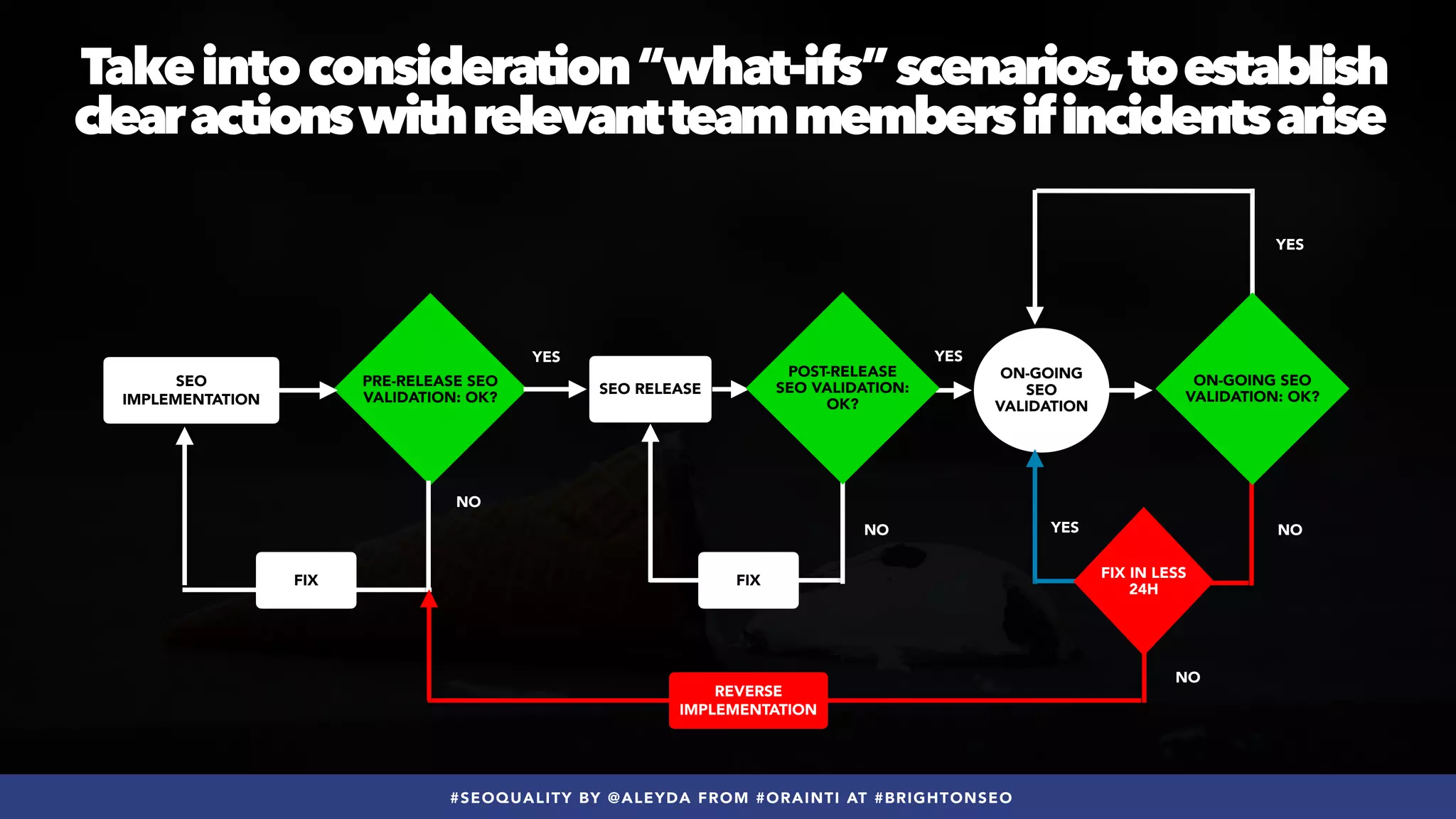 Take into consideration "what-ifs" scenarios, to establish clear actions with relevant team members if incidents arise

SEO IMPLEMENTATION

PRE-RELEASE SEO VALIDATION: OK?

YES

SEO RELEASE

POST-RELEASE SEO VALIDATION: OK?

YES

ON-GOING SEO VALIDATION

ON-GOING SEO VALIDATION: OK?

YES

NO

FIX

NO

FIX

YES

FIX IN LESS 24H

NO

NO

REVERSE IMPLEMENTATION

#SEOQUALITY BY @ALEYDA FROM #ORAINTI AT #BRIGHTONSEO